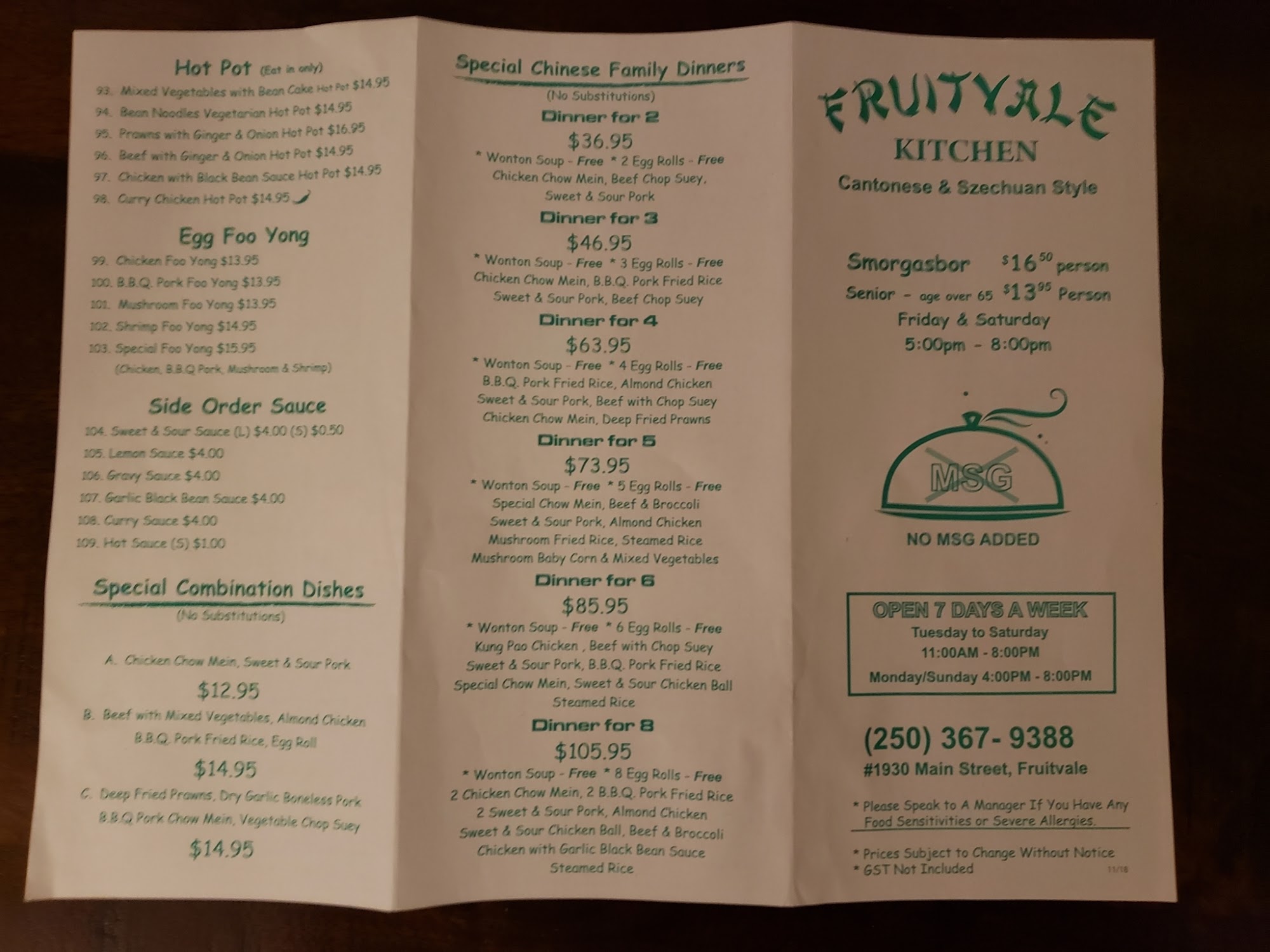 Hot Pot (Eat in only)
93. Mixed Vegetables with Bean Cake Hot Pot $14.95
94. Bean Noodles Vegetarian Hot Pot $14.95
95. Prawns with Ginger & Onion Hot Pot $16.95
96. Beef with Ginger & Onion Hot Pot $14.95
97. Chicken with Black Bean Sauce Hot Pot $14.95
98. Curry Chicken Hot Pot $14.95

Egg Foo Yong
99. Chicken Foo Yong $13.95
100. B.B.Q. Pork Foo Yong $13.95
101. Mushroom Foo Yong $13.95
102. Shrimp Foo Yong $14.95
103. Special Foo Yong $15.95
(Chicken, B.B.Q Pork, Mushroom & Shrimp)

Side Order Sauce
104. Sweet & Sour Sauce (L) $4.00 (S) $0.50
105. Lemon Sauce $4.00
106. Gravy Sauce $4.00
107. Garlic Black Bean Sauce $4.00
108. Curry Sauce $4.00
109. Hot Sauce (S) $1.00

Special Combination Dishes
(No Substitutions)

A. Chicken Chow Mein, Sweet & Sour Pork
$12.95
B. Beef with Mixed Vegetables, Almond Chicken
B.B.Q. Pork Fried Rice, Egg Roll
$14.95
C. Deep Fried Prawns, Dry Garlic Boneless Pork
B.B.Q Pork Chow Mein, Vegetable Chop Suey
$14.95

Special Chinese Family Dinners
(No Substitutions)

Dinner for 2
$36.95
* Wonton Soup - Free * 2 Egg Rolls - Free
Chicken Chow Mein, Beef Chop Suey,
Sweet & Sour Pork

Dinner for 3
$46.95
* Wonton Soup - Free * 3 Egg Rolls - Free
Chicken Chow Mein, B.B.Q. Pork Fried Rice
Sweet & Sour Pork, Beef Chop Suey

Dinner for 4
$63.95
* Wonton Soup - Free * 4 Egg Rolls - Free
B.B.Q. Pork Fried Rice, Almond Chicken
Sweet & Sour Pork, Beef with Chop Suey
Chicken Chow Mein, Deep Fried Prawns

Dinner for 5
$73.95
* Wonton Soup - Free * 5 Egg Rolls - Free
Special Chow Mein, Beef & Broccoli
Sweet & Sour Pork, Almond Chicken
Mushroom Fried Rice, Steamed Rice
Mushroom Baby Corn & Mixed Vegetables

Dinner for 6
$85.95
* Wonton Soup - Free * 6 Egg Rolls - Free
Kung Pao Chicken , Beef with Chop Suey
Sweet & Sour Pork, B.B.Q. Pork Fried Rice
Special Chow Mein, Sweet & Sour Chicken Ball
Steamed Rice

Dinner for 8
$105.95
* Wonton Soup - Free * 8 Egg Rolls - Free
2 Chicken Chow Mein, 2 B.B.Q. Pork Fried Rice
2 Sweet & Sour Pork, Almond Chicken
Sweet & Sour Chicken Ball, Beef & Broccoli
Chicken with Garlic Black Bean Sauce
Steamed Rice

FRUITVALE
KITCHEN
Cantonese & Szechuan Style

Smorgasbor $16$^{50}$ person
Senior - age over 65 $13$^{95}$ Person
Friday & Saturday
5:00pm - 8:00pm

MSG
NO MSG ADDED

OPEN 7 DAYS A WEEK
Tuesday to Saturday
11:00AM - 8:00PM
Monday/Sunday 4:00PM - 8:00PM

(250) 367- 9388
#1930 Main Street, Fruitvale

* Please Speak to A Manager If You Have Any Food Sensitivities or Severe Allergies.

* Prices Subject to Change Without Notice
* GST Not Included
11/18